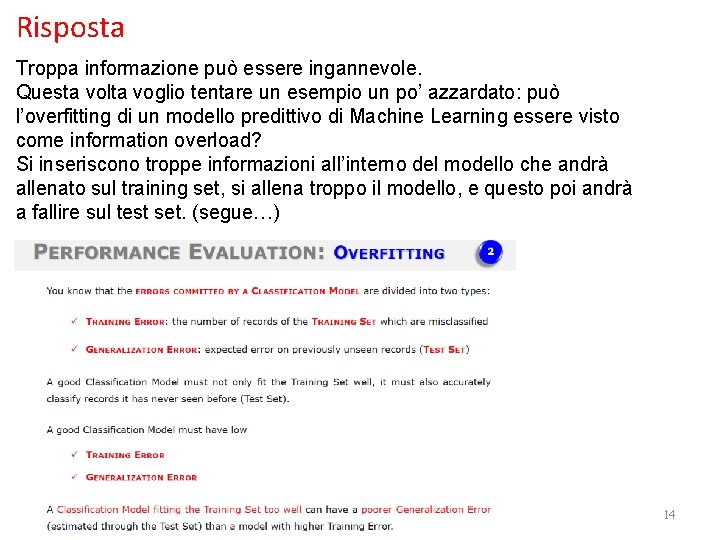 Risposta

Troppa informazione può essere ingannevole.
Questa volta voglio tentare un esempio un po' azzardato: può l'overfitting di un modello predittivo di Machine Learning essere visto come information overload?
Si inseriscono troppe informazioni all'interno del modello che andrà allenato sul training set, si allena troppo il modello, e questo poi andrà a fallire sul test set. (segue…)

PERFORMANCE EVALUATION: OVERFITTING 2

You know that the ERRORS COMMITTED BY A CLASSIFICATION MODEL are divided into two types:

✓ TRAINING ERROR: the number of records of the TRAINING SET which are misclassified

✓ GENERALIZATION ERROR: expected error on previously unseen records (TEST SET)

A good Classification Model must not only fit the Training Set well, it must also accurately classify records it has never seen before (Test Set).

A good Classification Model must have low

✓ TRAINING ERROR

✓ GENERALIZATION ERROR

A Classification Model fitting the Training Set too well can have a poorer Generalization Error (estimated through the Test Set) than a model with higher Training Error.

14